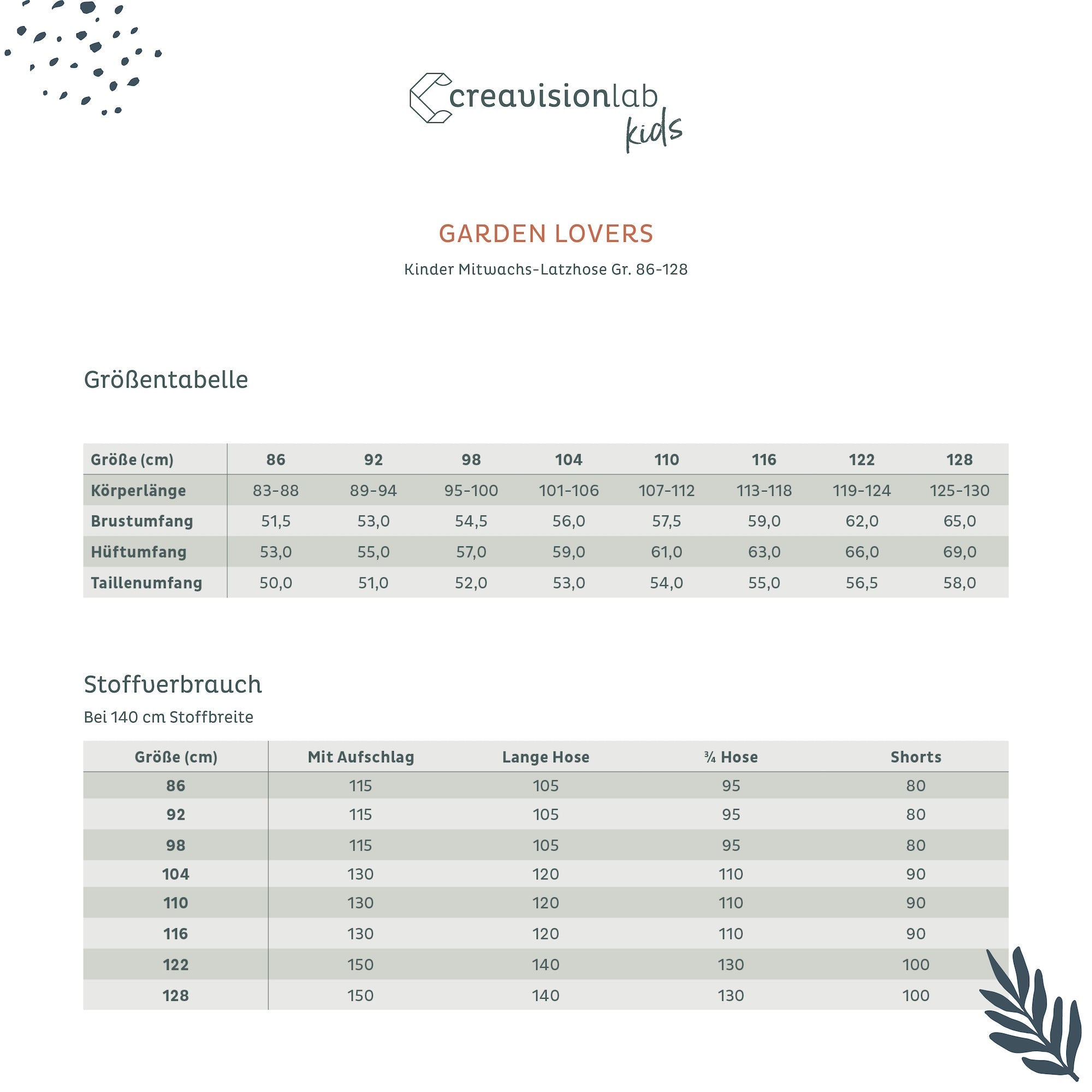 creavisionlab kids

GARDEN LOVERS

Kinder Mitwachs-Latzhose Gr. 86-128

Größentabelle

| Größe (cm) | 86 | 92 | 98 | 104 | 110 | 116 | 122 | 128 |
|---|---|---|---|---|---|---|---|---|
| Körperlänge | 83-88 | 89-94 | 95-100 | 101-106 | 107-112 | 113-118 | 119-124 | 125-130 |
| Brustumfang | 51,5 | 53,0 | 54,5 | 56,0 | 57,5 | 59,0 | 62,0 | 65,0 |
| Hüftumfang | 53,0 | 55,0 | 57,0 | 59,0 | 61,0 | 63,0 | 66,0 | 69,0 |
| Taillenumfang | 50,0 | 51,0 | 52,0 | 53,0 | 54,0 | 55,0 | 56,5 | 58,0 |

Stoffverbrauch

Bei 140 cm Stoffbreite

| Größe (cm) | Mit Aufschlag | Lange Hose | ¾ Hose | Shorts |
|---|---|---|---|---|
| 86 | 115 | 105 | 95 | 80 |
| 92 | 115 | 105 | 95 | 80 |
| 98 | 115 | 105 | 95 | 80 |
| 104 | 130 | 120 | 110 | 90 |
| 110 | 130 | 120 | 110 | 90 |
| 116 | 130 | 120 | 110 | 90 |
| 122 | 150 | 140 | 130 | 100 |
| 128 | 150 | 140 | 130 | 100 |